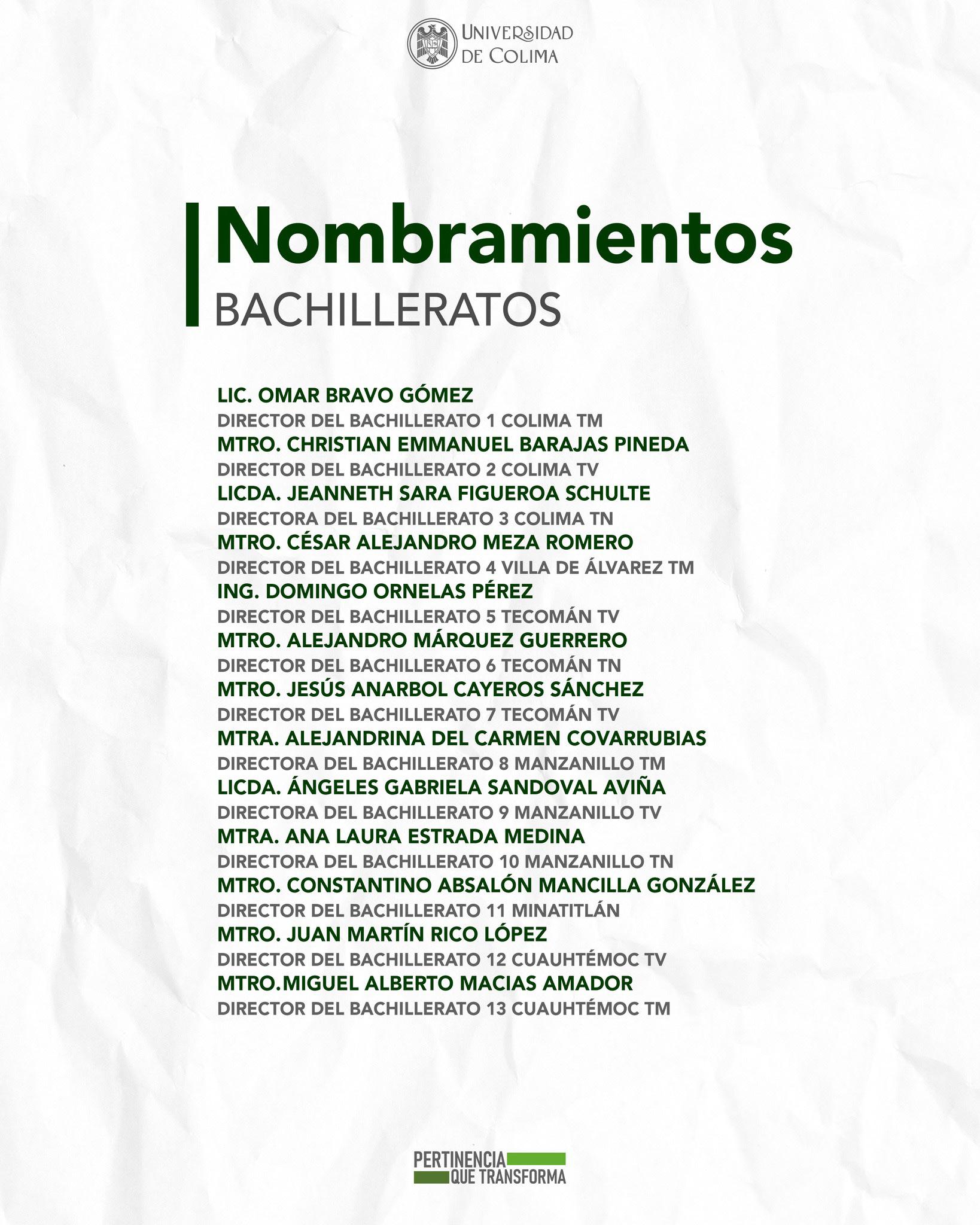 UNIVERSIDAD DE COLIMA

Nombramientos
BACHILLERATOS

LIC. OMAR BRAVO GÓMEZ
DIRECTOR DEL BACHILLERATO 1 COLIMA TM
MTRO. CHRISTIAN EMMANUEL BARAJAS PINEDA
DIRECTOR DEL BACHILLERATO 2 COLIMA TV
LICDA. JEANNETH SARA FIGUEROA SCHULTE
DIRECTORA DEL BACHILLERATO 3 COLIMA TN
MTRO. CÉSAR ALEJANDRO MEZA ROMERO
DIRECTOR DEL BACHILLERATO 4 VILLA DE ÁLVAREZ TM
ING. DOMINGO ORNELAS PÉREZ
DIRECTOR DEL BACHILLERATO 5 TECOMÁN TV
MTRO. ALEJANDRO MÁRQUEZ GUERRERO
DIRECTOR DEL BACHILLERATO 6 TECOMÁN TN
MTRO. JESÚS ANARBOL CAYEROS SÁNCHEZ
DIRECTOR DEL BACHILLERATO 7 TECOMÁN TV
MTRA. ALEJANDRINA DEL CARMEN COVARRUBIAS
DIRECTORA DEL BACHILLERATO 8 MANZANILLO TM
LICDA. ÁNGELES GABRIELA SANDOVAL AVIÑA
DIRECTORA DEL BACHILLERATO 9 MANZANILLO TV
MTRA. ANA LAURA ESTRADA MEDINA
DIRECTORA DEL BACHILLERATO 10 MANZANILLO TN
MTRO. CONSTANTINO ABSALÓN MANCILLA GONZÁLEZ
DIRECTOR DEL BACHILLERATO 11 MINATITLÁN
MTRO. JUAN MARTÍN RICO LÓPEZ
DIRECTOR DEL BACHILLERATO 12 CUAUHTÉMOC TV
MTRO.MIGUEL ALBERTO MACIAS AMADOR
DIRECTOR DEL BACHILLERATO 13 CUAUHTÉMOC TM

PERTINENCIA
QUE TRANSFORMA